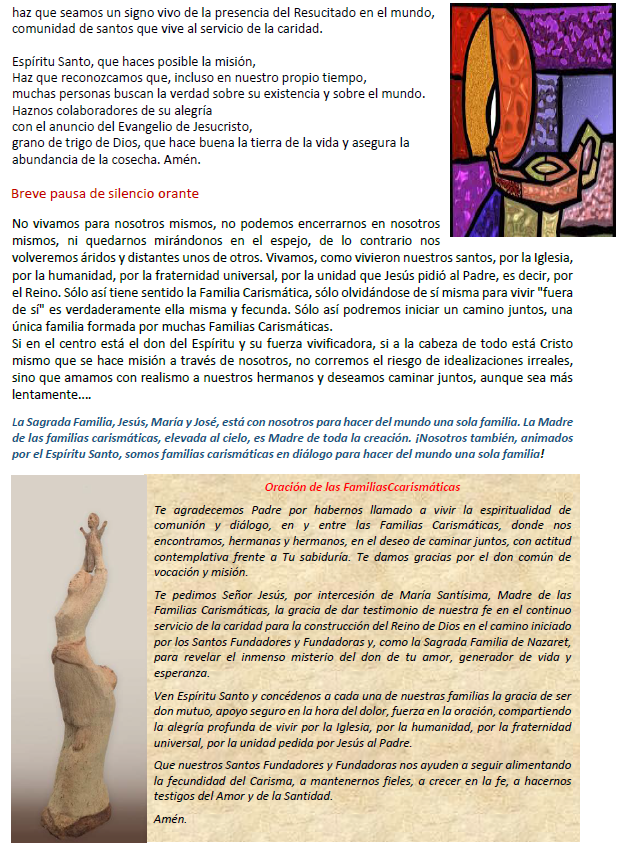 haz que seamos un signo vivo de la presencia del Resucitado en el mundo, comunidad de santos que vive al servicio de la caridad.

Espíritu Santo, que haces posible la misión,
Haz que reconozcamos que, incluso en nuestro propio tiempo,
muchas personas buscan la verdad sobre su existencia y sobre el mundo.
Haznos colaboradores de su alegría
con el anuncio del Evangelio de Jesucristo,
grano de trigo de Dios, que hace buena la tierra de la vida y asegura la abundancia de la cosecha. Amén.

Breve pausa de silencio orante

No vivamos para nosotros mismos, no podemos encerrarnos en nosotros mismos, ni quedarnos mirándonos en el espejo, de lo contrario nos volveremos áridos y distantes unos de otros. Vivamos, como vivieron nuestros santos, por la Iglesia, por la humanidad, por la fraternidad universal, por la unidad que Jesús pidió al Padre, es decir, por el Reino. Sólo así tiene sentido la Familia Carismática, sólo olvidándose de sí misma para vivir "fuera de sí" es verdaderamente ella misma y fecunda. Sólo así podremos iniciar un camino juntos, una única familia formada por muchas Familias Carismáticas.
Si en el centro está el don del Espíritu y su fuerza vivificadora, si a la cabeza de todo está Cristo mismo que se hace misión a través de nosotros, no corremos el riesgo de idealizaciones irreales, sino que amamos con realismo a nuestros hermanos y deseamos caminar juntos, aunque sea más lentamente....

La Sagrada Familia, Jesús, María y José, está con nosotros para hacer del mundo una sola familia. La Madre de las familias carismáticas, elevada al cielo, es Madre de toda la creación. ¡Nosotros también, animados por el Espíritu Santo, somos familias carismáticas en diálogo para hacer del mundo una sola familia!

Oración de las FamiliasCcarismáticas

Te agradecemos Padre por habernos llamado a vivir la espiritualidad de comunión y diálogo, en y entre las Familias Carismáticas, donde nos encontramos, hermanas y hermanos, en el deseo de caminar juntos, con actitud contemplativa frente a Tu sabiduría. Te damos gracias por el don común de vocación y misión.

Te pedimos Señor Jesús, por intercesión de María Santísima, Madre de las Familias Carismáticas, la gracia de dar testimonio de nuestra fe en el continuo servicio de la caridad para la construcción del Reino de Dios en el camino iniciado por los Santos Fundadores y Fundadoras y, como la Sagrada Familia de Nazaret, para revelar el inmenso misterio del don de tu amor, generador de vida y esperanza.

Ven Espíritu Santo y concédenos a cada una de nuestras familias la gracia de ser don mutuo, apoyo seguro en la hora del dolor, fuerza en la oración, compartiendo la alegría profunda de vivir por la Iglesia, por la humanidad, por la fraternidad universal, por la unidad pedida por Jesús al Padre.

Que nuestros Santos Fundadores y Fundadoras nos ayuden a seguir alimentando la fecundidad del Carisma, a mantenernos fieles, a crecer en la fe, a hacernos testigos del Amor y de la Santidad.

Amén.